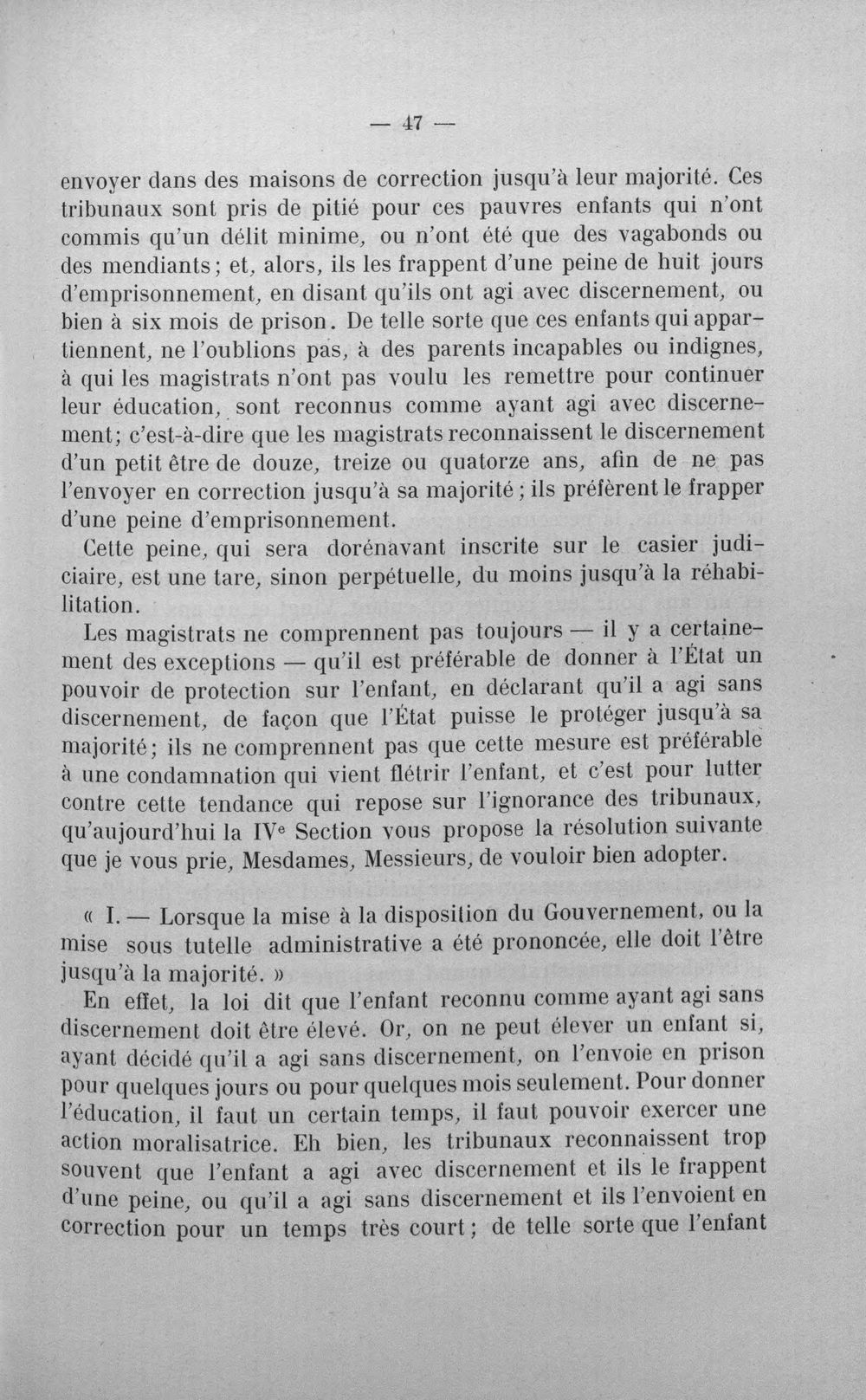 — 47 —

envoyer dans des maisons de correction jusqu'à leur majorité. Ces tribunaux sont pris de pitié pour ces pauvres enfants qui n'ont commis qu'un délit minime, ou n'ont été que des vagabonds ou des mendiants; et, alors, ils les frappent d'une peine de huit jours d'emprisonnement, en disant qu'ils ont agi avec discernement, ou bien à six mois de prison. De telle sorte que ces enfants qui appartiennent, ne l'oublions pas, à des parents incapables ou indignes, à qui les magistrats n'ont pas voulu les remettre pour continuer leur éducation, sont reconnus comme ayant agi avec discernement; c'est-à-dire que les magistrats reconnaissent le discernement d'un petit être de douze, treize ou quatorze ans, afin de ne pas l'envoyer en correction jusqu'à sa majorité; ils préfèrent le frapper d'une peine d'emprisonnement.

Cette peine, qui sera dorénavant inscrite sur le casier judiciaire, est une tare, sinon perpétuelle, du moins jusqu'à la réhabilitation.

Les magistrats ne comprennent pas toujours — il y a certainement des exceptions — qu'il est préférable de donner à l'État un pouvoir de protection sur l'enfant, en déclarant qu'il a agi sans discernement, de façon que l'État puisse le protéger jusqu'à sa majorité; ils ne comprennent pas que cette mesure est préférable à une condamnation qui vient flétrir l'enfant, et c'est pour lutter contre cette tendance qui repose sur l'ignorance des tribunaux, qu'aujourd'hui la IVe Section vous propose la résolution suivante que je vous prie, Mesdames, Messieurs, de vouloir bien adopter.

« I. — Lorsque la mise à la disposition du Gouvernement, ou la mise sous tutelle administrative a été prononcée, elle doit l'être jusqu'à la majorité. »

En effet, la loi dit que l'enfant reconnu comme ayant agi sans discernement doit être élevé. Or, on ne peut élever un enfant si, ayant décidé qu'il a agi sans discernement, on l'envoie en prison pour quelques jours ou pour quelques mois seulement. Pour donner l'éducation, il faut un certain temps, il faut pouvoir exercer une action moralisatrice. Eh bien, les tribunaux reconnaissent trop souvent que l'enfant a agi avec discernement et ils le frappent d'une peine, ou qu'il a agi sans discernement et ils l'envoient en correction pour un temps très court; de telle sorte que l'enfant